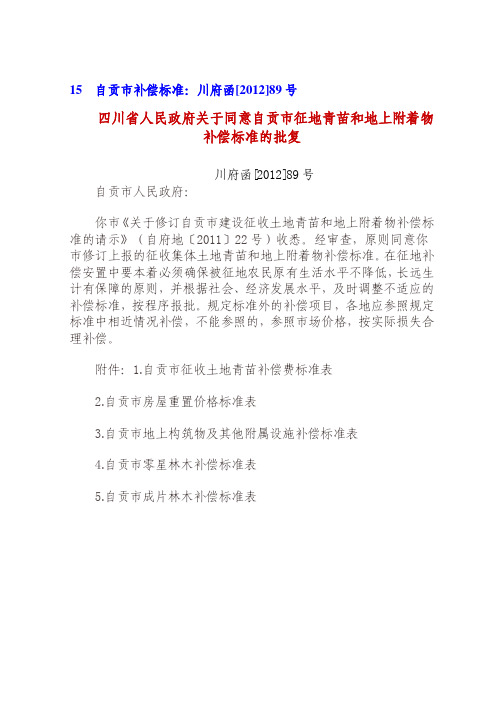 15　自贡市补偿标准：川府函[2012]89 号

四川省人民政府关于同意自贡市征地青苗和地上附着物补偿标准的批复

川府函[2012]89 号

自贡市人民政府：

你市《关于修订自贡市建设征收土地青苗和地上附着物补偿标准的请示》（自府地〔2011〕22 号）收悉。经审查，原则同意你市修订上报的征收集体土地青苗和地上附着物补偿标准。在征地补偿安置中要本着必须确保被征地农民原有生活水平不降低，长远生计有保障的原则，并根据社会、经济发展水平，及时调整不适应的补偿标准，按程序报批。规定标准外的补偿项目，各地应参照规定标准中相近情况补偿，不能参照的，参照市场价格，按实际损失合理补偿。

附件：1.自贡市征收土地青苗补偿费标准表

2.自贡市房屋重置价格标准表

3.自贡市地上构筑物及其他附属设施补偿标准表

4.自贡市零星林木补偿标准表

5.自贡市成片林木补偿标准表